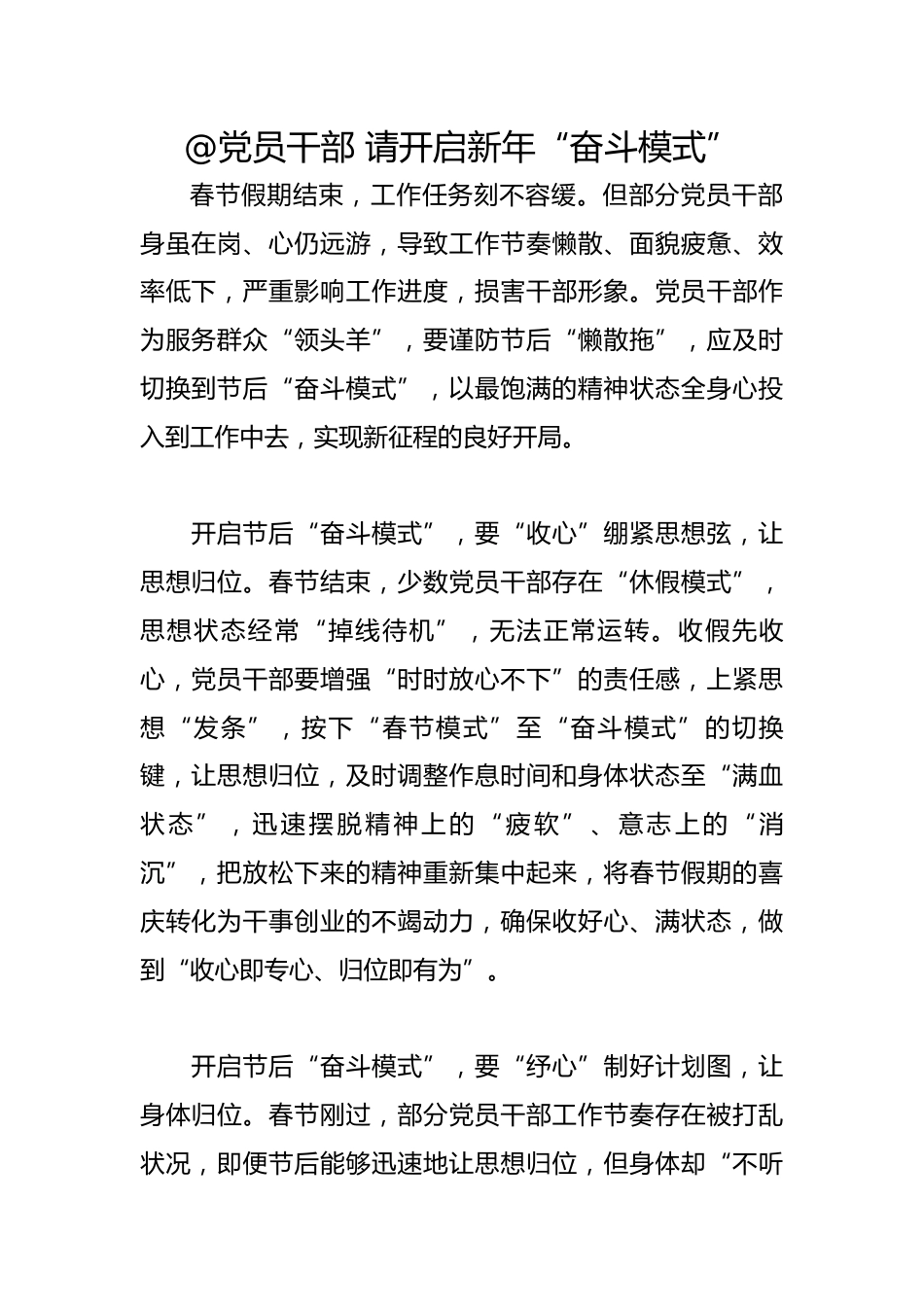 @党员干部 请开启新年“奋斗模式”

春节假期结束，工作任务刻不容缓。但部分党员干部身虽在岗、心仍远游，导致工作节奏懒散、面貌疲惫、效率低下，严重影响工作进度，损害干部形象。党员干部作为服务群众“领头羊”，要谨防节后“懒散拖”，应及时切换到节后“奋斗模式”，以最饱满的精神状态全身心投入到工作中去，实现新征程的良好开局。

开启节后“奋斗模式”，要“收心”绷紧思想弦，让思想归位。春节结束，少数党员干部存在“休假模式”，思想状态经常“掉线待机”，无法正常运转。收假先收心，党员干部要增强“时时放心不下”的责任感，上紧思想“发条”，按下“春节模式”至“奋斗模式”的切换键，让思想归位，及时调整作息时间和身体状态至“满血状态”，迅速摆脱精神上的“疲软”、意志上的“消沉”，把放松下来的精神重新集中起来，将春节假期的喜庆转化为干事创业的不竭动力，确保收好心、满状态，做到“收心即专心、归位即有为”。

开启节后“奋斗模式”，要“纾心”制好计划图，让身体归位。春节刚过，部分党员干部工作节奏存在被打乱状况，即便节后能够迅速地让思想归位，但身体却“不听